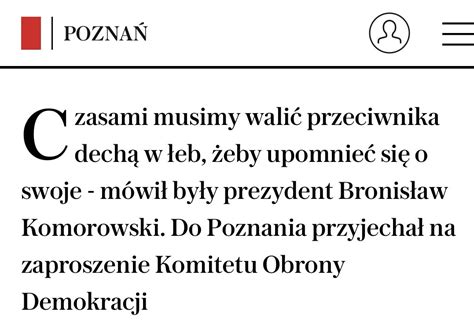 POZNAŃ

Czasami musimy walić przeciwnika dechą w łeb, żeby upomnieć się o swoje - mówił były prezydent Bronisław Komorowski. Do Poznania przyjechał na zaproszenie Komitetu Obrony Demokracji